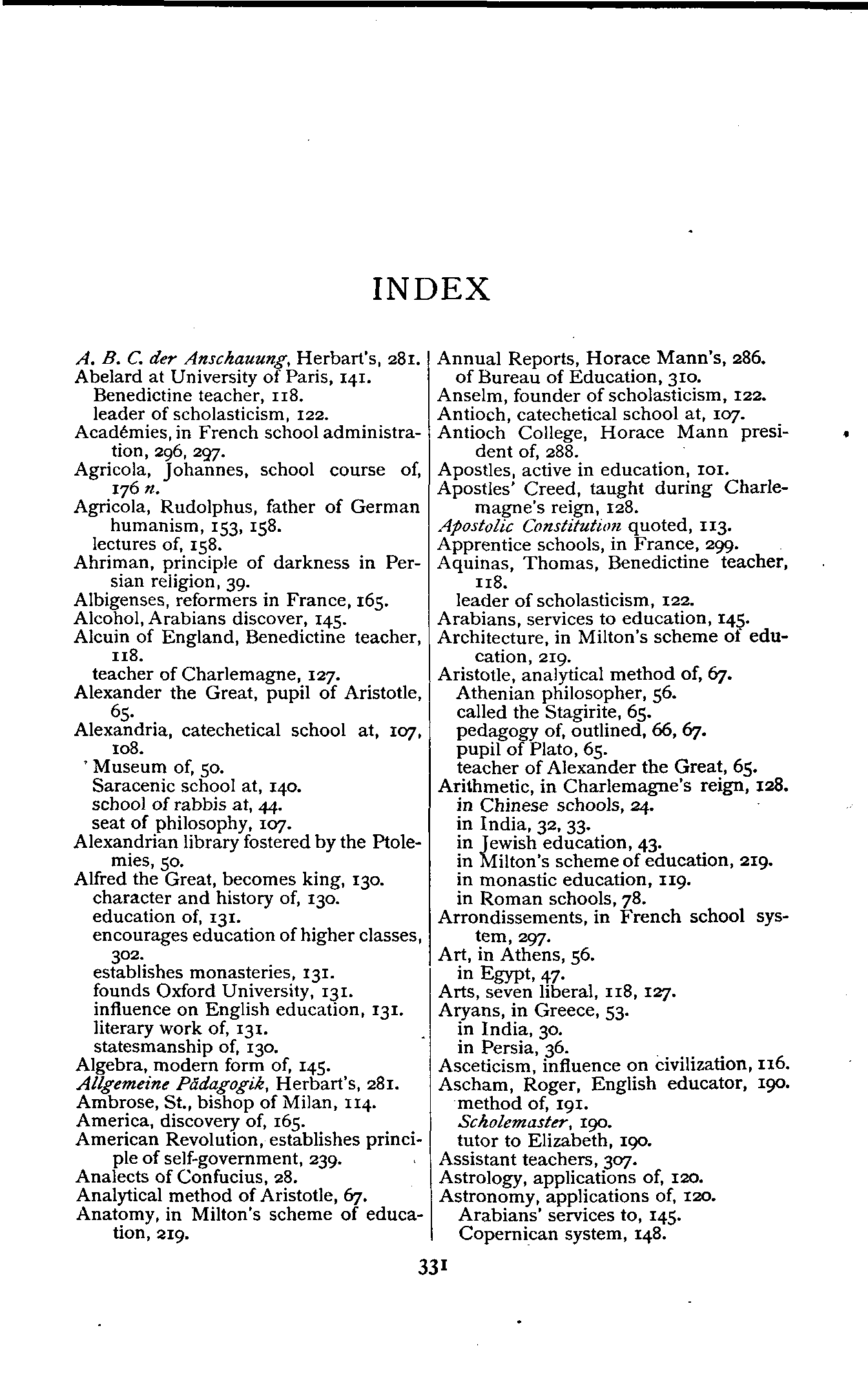 INDEX

A. B. C. der Anschauung, Herbart's, 281.
Abelard at University of Paris, 141.
Benedictine teacher, 118.
leader of scholasticism, 122.
Académies, in French school administration, 296, 297.
Agricola, Johannes, school course of, 176 n.
Agricola, Rudolphus, father of German humanism, 153, 158.
lectures of, 158.
Ahriman, principle of darkness in Persian religion, 39.
Albigenses, reformers in France, 165.
Alcohol, Arabians discover, 145.
Alcuin of England, Benedictine teacher, 118.
teacher of Charlemagne, 127.
Alexander the Great, pupil of Aristotle, 65.
Alexandria, catechetical school at, 107, 108.
Museum of, 50.
Saracenic school at, 140.
school of rabbis at, 44.
seat of philosophy, 107.
Alexandrian library fostered by the Ptolemies, 50.
Alfred the Great, becomes king, 130.
character and history of, 130.
education of, 131.
encourages education of higher classes, 302.
establishes monasteries, 131.
founds Oxford University, 131.
influence on English education, 131.
literary work of, 131.
statesmanship of, 130.
Algebra, modern form of, 145.
Allgemeine Pädagogik, Herbart's, 281.
Ambrose, St., bishop of Milan, 114.
America, discovery of, 165.
American Revolution, establishes principle of self-government, 239.
Analects of Confucius, 28.
Analytical method of Aristotle, 67.
Anatomy, in Milton's scheme of education, 219.

Annual Reports, Horace Mann's, 286.
of Bureau of Education, 310.
Anselm, founder of scholasticism, 122.
Antioch, catechetical school at, 107.
Antioch College, Horace Mann president of, 288.
Apostles, active in education, 101.
Apostles' Creed, taught during Charlemagne's reign, 128.
Apostolic Constitution quoted, 113.
Apprentice schools, in France, 299.
Aquinas, Thomas, Benedictine teacher, 118.
leader of scholasticism, 122.
Arabians, services to education, 145.
Architecture, in Milton's scheme of education, 219.
Aristotle, analytical method of, 67.
Athenian philosopher, 56.
called the Stagirite, 65.
pedagogy of, outlined, 66, 67.
pupil of Plato, 65.
teacher of Alexander the Great, 65.
Arithmetic, in Charlemagne's reign, 128.
in Chinese schools, 24.
in India, 32, 33.
in Jewish education, 43.
in Milton's scheme of education, 219.
in monastic education, 119.
in Roman schools, 78.
Arrondissements, in French school system, 297.
Art, in Athens, 56.
in Egypt, 47.
Arts, seven liberal, 118, 127.
Aryans, in Greece, 53.
in India, 30.
in Persia, 36.
Asceticism, influence on civilization, 116.
Ascham, Roger, English educator, 190.
method of, 191.
Scholemaster, 190.
tutor to Elizabeth, 190.
Assistant teachers, 307.
Astrology, applications of, 120.
Astronomy, applications of, 120.
Arabians' services to, 145.
Copernican system, 148.

331